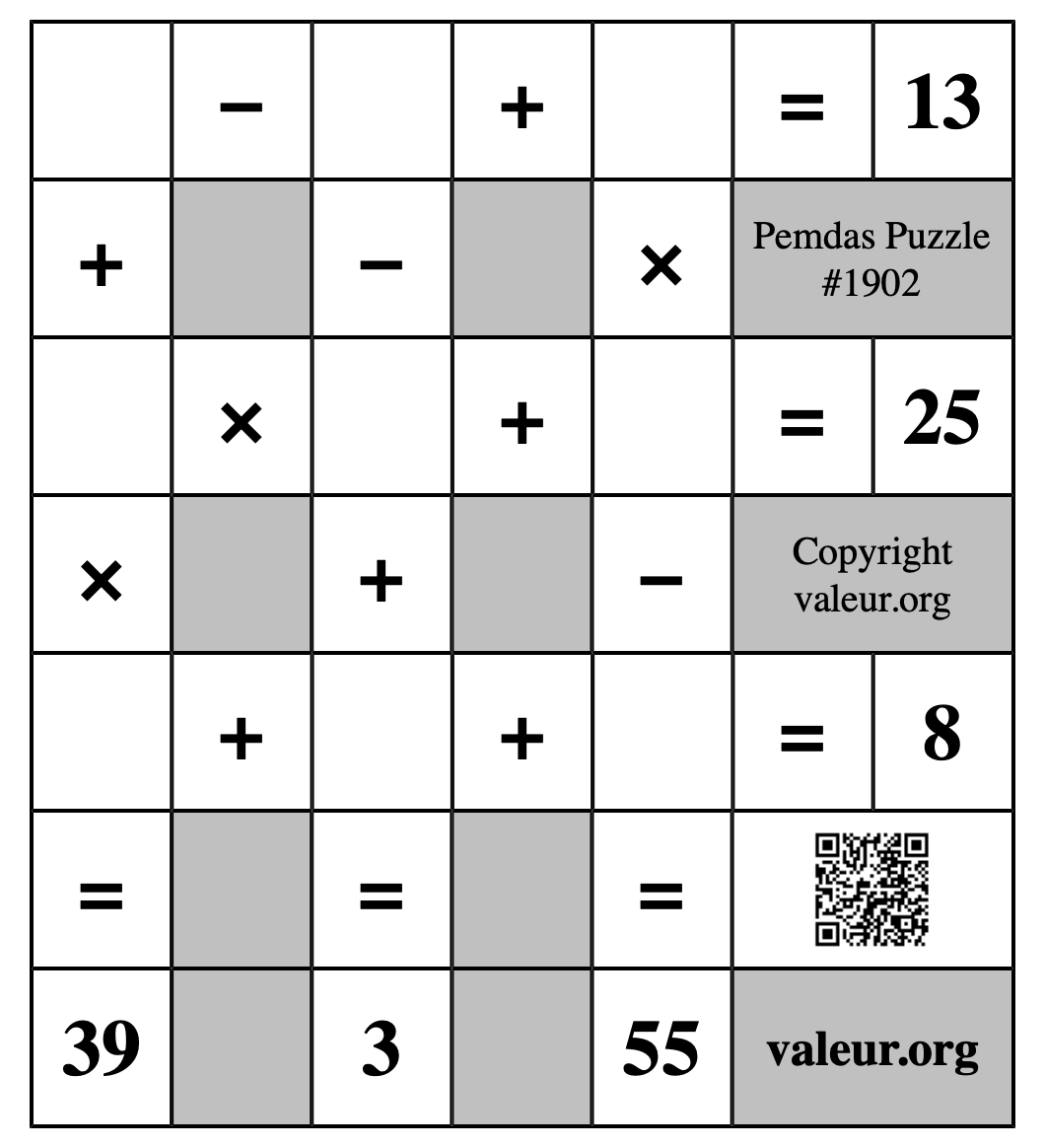 |  | − |  | + |  | = | 13 |
|---|---|---|---|---|---|---|
| + |  | − |  | × | Pemdas Puzzle #1902 | |
|  | × |  | + |  | = | 25 |
| × |  | + |  | − | Copyright valeur.org | |
|  | + |  | + |  | = | 8 |
| = |  | = |  | = |  | |
| 39 |  | 3 |  | 55 | valeur.org | |